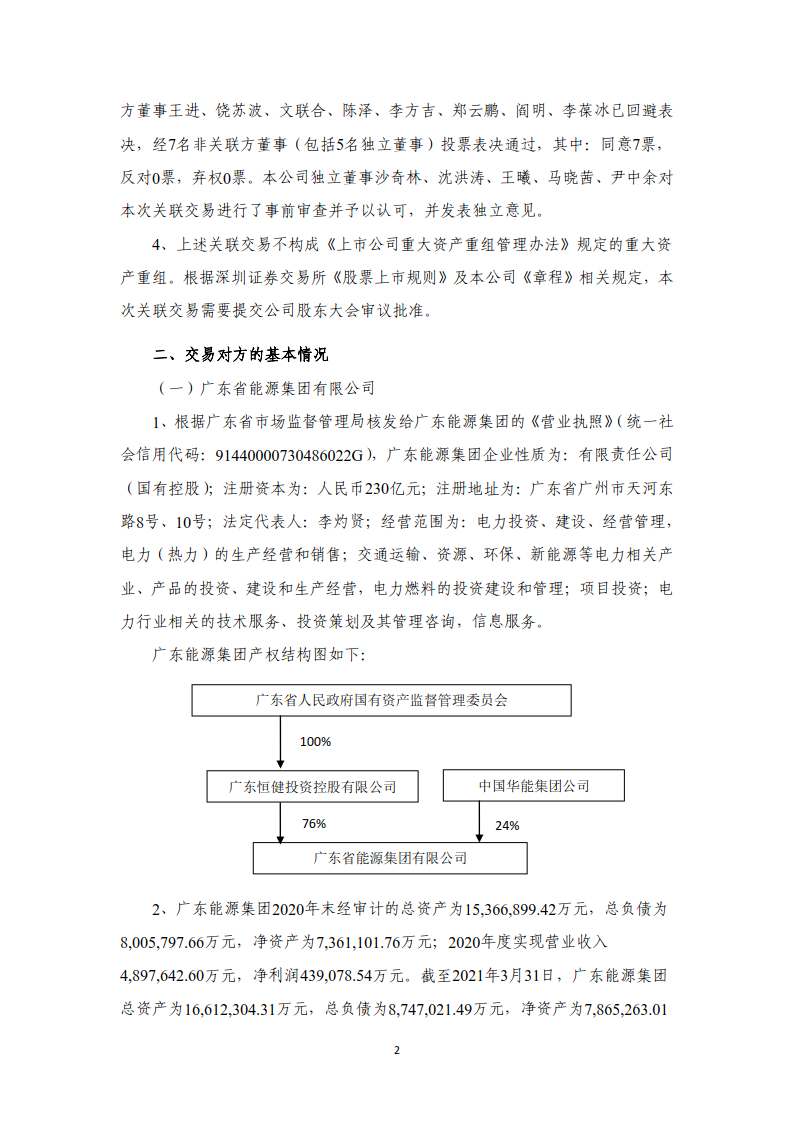 方董事王进、饶苏波、文联合、陈泽、李方吉、郑云鹏、阎明、李葆冰已回避表决，经7名非关联方董事（包括5名独立董事）投票表决通过，其中：同意7票，反对0票，弃权0票。本公司独立董事沙奇林、沈洪涛、王曦、马晓茜、尹中余对本次关联交易进行了事前审查并予以认可，并发表独立意见。

4、上述关联交易不构成《上市公司重大资产重组管理办法》规定的重大资产重组。根据深圳证券交易所《股票上市规则》及本公司《章程》相关规定，本次关联交易需要提交公司股东大会审议批准。

二、交易对方的基本情况

（一）广东省能源集团有限公司

1、根据广东省市场监督管理局核发给广东能源集团的《营业执照》（统一社会信用代码：91440000730486022G），广东能源集团企业性质为：有限责任公司（国有控股）；注册资本为：人民币230亿元；注册地址为：广东省广州市天河东路8号、10号；法定代表人：李灼贤；经营范围为：电力投资、建设、经营管理，电力（热力）的生产经营和销售；交通运输、资源、环保、新能源等电力相关产业、产品的投资、建设和生产经营，电力燃料的投资建设和管理；项目投资；电力行业相关的技术服务、投资策划及其管理咨询，信息服务。

广东能源集团产权结构图如下：

广东省人民政府国有资产监督管理委员会

100%

广东恒健投资控股有限公司

中国华能集团公司

76%

24%

广东省能源集团有限公司

2、广东能源集团2020年末经审计的总资产为15,366,899.42万元，总负债为8,005,797.66万元，净资产为7,361,101.76万元；2020年度实现营业收入4,897,642.60万元，净利润439,078.54万元。截至2021年3月31日，广东能源集团总资产为16,612,304.31万元，总负债为8,747,021.49万元，净资产为7,865,263.01

2